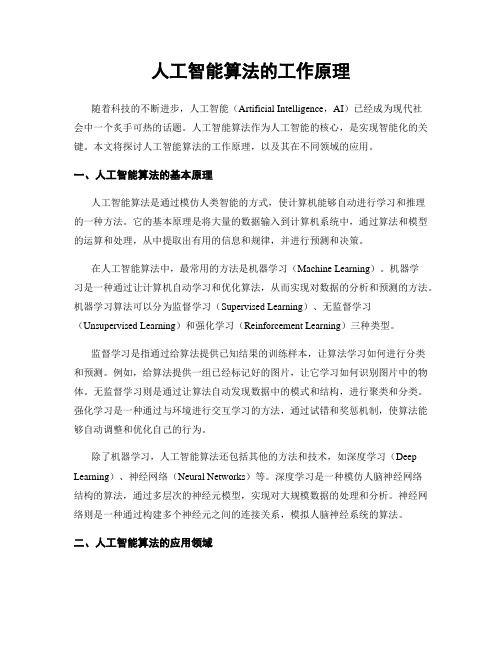 人工智能算法的工作原理

随着科技的不断进步，人工智能（Artificial Intelligence，AI）已经成为现代社会中一个炙手可热的话题。人工智能算法作为人工智能的核心，是实现智能化的关键。本文将探讨人工智能算法的工作原理，以及其在不同领域的应用。

一、人工智能算法的基本原理

人工智能算法是通过模仿人类智能的方式，使计算机能够自动进行学习和推理的一种方法。它的基本原理是将大量的数据输入到计算机系统中，通过算法和模型的运算和处理，从中提取出有用的信息和规律，并进行预测和决策。

在人工智能算法中，最常用的方法是机器学习（Machine Learning）。机器学习是一种通过让计算机自动学习和优化算法，从而实现对数据的分析和预测的方法。机器学习算法可以分为监督学习（Supervised Learning）、无监督学习（Unsupervised Learning）和强化学习（Reinforcement Learning）三种类型。

监督学习是指通过给算法提供已知结果的训练样本，让算法学习如何进行分类和预测。例如，给算法提供一组已经标记好的图片，让它学习如何识别图片中的物体。无监督学习则是通过让算法自动发现数据中的模式和结构，进行聚类和分类。强化学习是一种通过与环境进行交互学习的方法，通过试错和奖惩机制，使算法能够自动调整和优化自己的行为。

除了机器学习，人工智能算法还包括其他的方法和技术，如深度学习（Deep Learning）、神经网络（Neural Networks）等。深度学习是一种模仿人脑神经网络结构的算法，通过多层次的神经元模型，实现对大规模数据的处理和分析。神经网络则是一种通过构建多个神经元之间的连接关系，模拟人脑神经系统的算法。

二、人工智能算法的应用领域